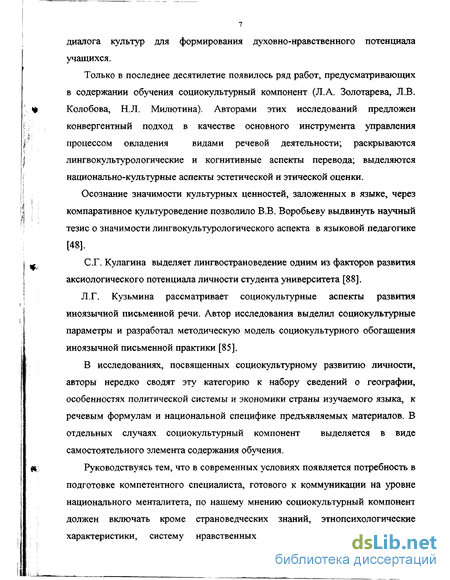 7

диалога культур для формирования духовно-нравственного потенциала учащихся.

Только в последнее десятилетие появилось ряд работ, предусматривающих в содержании обучения социокультурный компонент (Л.А. Золотарева, Л.В. Колобова, Н.Л. Милютина). Авторами этих исследований предложен конвергентный подход в качестве основного инструмента управления процессом овладения видами речевой деятельности; раскрываются лингвокультурологические и когнитивные аспекты перевода; выделяются национально-культурные аспекты эстетической и этической оценки.

Осознание значимости культурных ценностей, заложенных в языке, через компаративное культуроведение позволило В.В. Воробьеву выдвинуть научный тезис о значимости лингвокультурологического аспекта в языковой педагогике [48].

С.Г. Кулагина выделяет лингвострановедение одним из факторов развития аксиологического потенциала личности студента университета [88].

Л.Г. Кузьмина рассматривает социокультурные аспекты развития иноязычной письменной речи. Автор исследования выделил социокультурные параметры и разработал методическую модель социокультурного обогащения иноязычной письменной практики [85].

В исследованиях, посвященных социокультурному развитию личности, авторы нередко сводят эту категорию к набору сведений о географии, особенностях политической системы и экономики страны изучаемого языка, к речевым формулам и национальной специфике предъявляемых материалов. В отдельных случаях социокультурный компонент выделяется в виде самостоятельного элемента содержания обучения.

Руководствуясь тем, что в современных условиях появляется потребность в подготовке компетентного специалиста, готового к коммуникации на уровне национального менталитета, по нашему мнению социокультурный компонент должен включать кроме страноведческих знаний, этнопсихологические характеристики, систему нравственных

dsLib.net
библиотека диссертаций